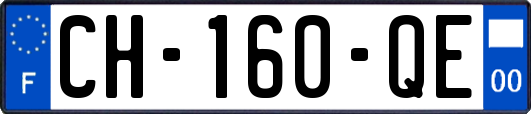 F
CH-160-QE
00